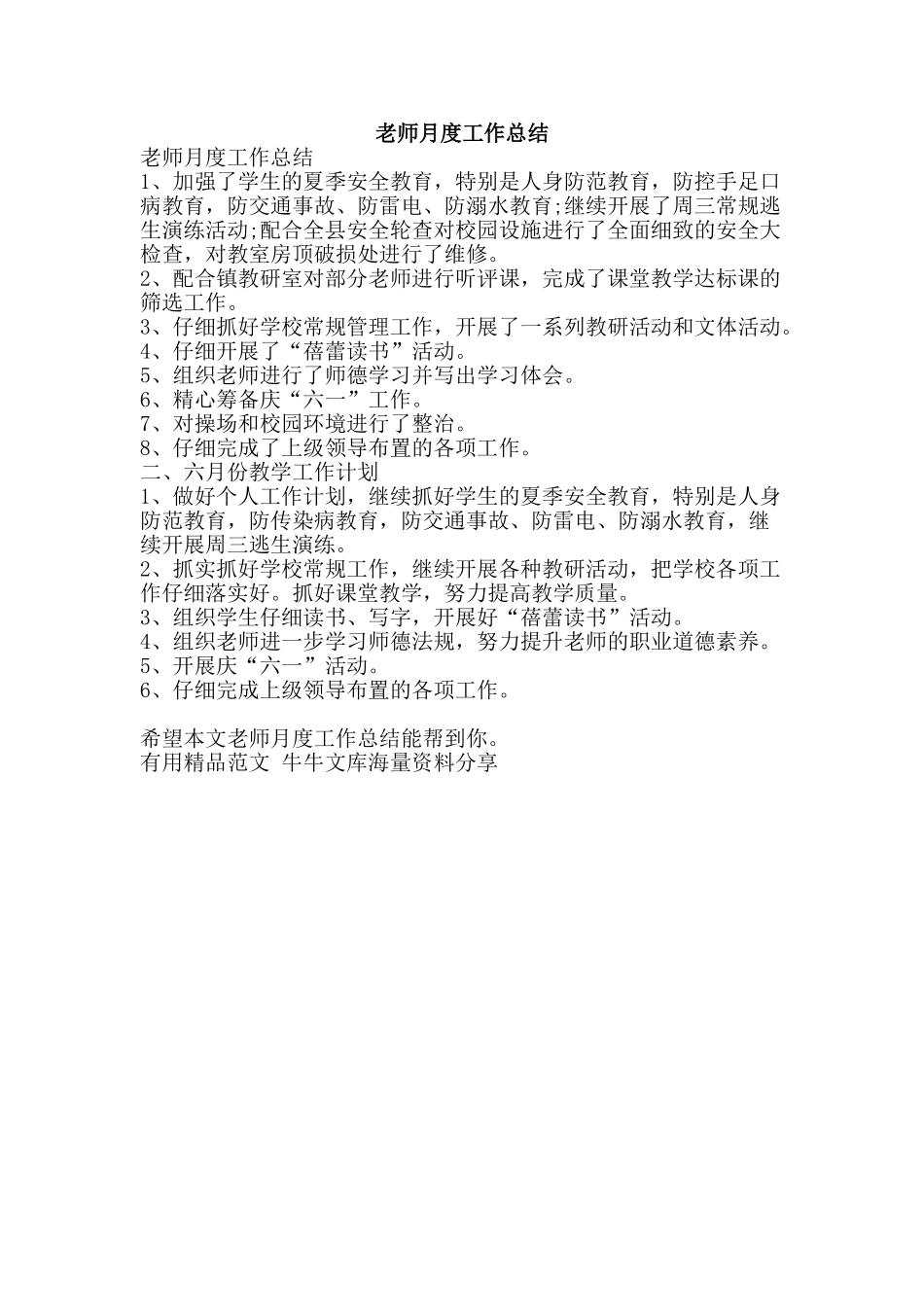 老师月度工作总结

老师月度工作总结

1、加强了学生的夏季安全教育，特别是人身防范教育，防控手足口病教育，防交通事故、防雷电、防溺水教育;继续开展了周三常规逃生演练活动;配合全县安全轮查对校园设施进行了全面细致的安全大检查，对教室房顶破损处进行了维修。

2、配合镇教研室对部分老师进行听评课，完成了课堂教学达标课的筛选工作。

3、仔细抓好学校常规管理工作，开展了一系列教研活动和文体活动。

4、仔细开展了“蓓蕾读书”活动。

5、组织老师进行了师德学习并写出学习体会。

6、精心筹备庆“六一”工作。

7、对操场和校园环境进行了整治。

8、仔细完成了上级领导布置的各项工作。

二、六月份教学工作计划

1、做好个人工作计划，继续抓好学生的夏季安全教育，特别是人身防范教育，防传染病教育，防交通事故、防雷电、防溺水教育，继续开展周三逃生演练。

2、抓实抓好学校常规工作，继续开展各种教研活动，把学校各项工作仔细落实好。抓好课堂教学，努力提高教学质量。

3、组织学生仔细读书、写字，开展好“蓓蕾读书”活动。

4、组织老师进一步学习师德法规，努力提升老师的职业道德素养。

5、开展庆“六一”活动。

6、仔细完成上级领导布置的各项工作。

希望本文老师月度工作总结能帮到你。
有用精品范文 牛牛文库海量资料分享